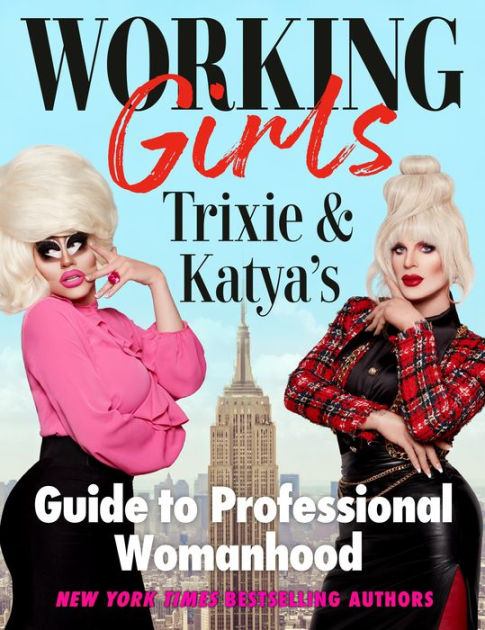 WORKING
Girls
Trixie & Katya's
Guide to Professional Womanhood
NEW YORK TIMES BESTSELLING AUTHORS